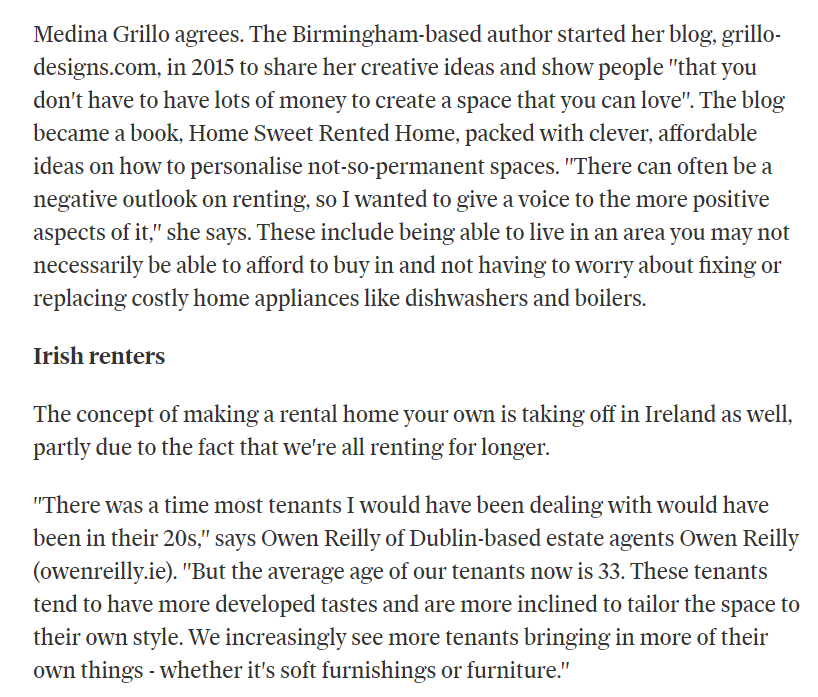 Medina Grillo agrees. The Birmingham-based author started her blog, grillo-designs.com, in 2015 to share her creative ideas and show people "that you don't have to have lots of money to create a space that you can love". The blog became a book, Home Sweet Rented Home, packed with clever, affordable ideas on how to personalise not-so-permanent spaces. "There can often be a negative outlook on renting, so I wanted to give a voice to the more positive aspects of it," she says. These include being able to live in an area you may not necessarily be able to afford to buy in and not having to worry about fixing or replacing costly home appliances like dishwashers and boilers.

Irish renters

The concept of making a rental home your own is taking off in Ireland as well, partly due to the fact that we're all renting for longer.

"There was a time most tenants I would have been dealing with would have been in their 20s," says Owen Reilly of Dublin-based estate agents Owen Reilly (owenreilly.ie). "But the average age of our tenants now is 33. These tenants tend to have more developed tastes and are more inclined to tailor the space to their own style. We increasingly see more tenants bringing in more of their own things - whether it's soft furnishings or furniture."